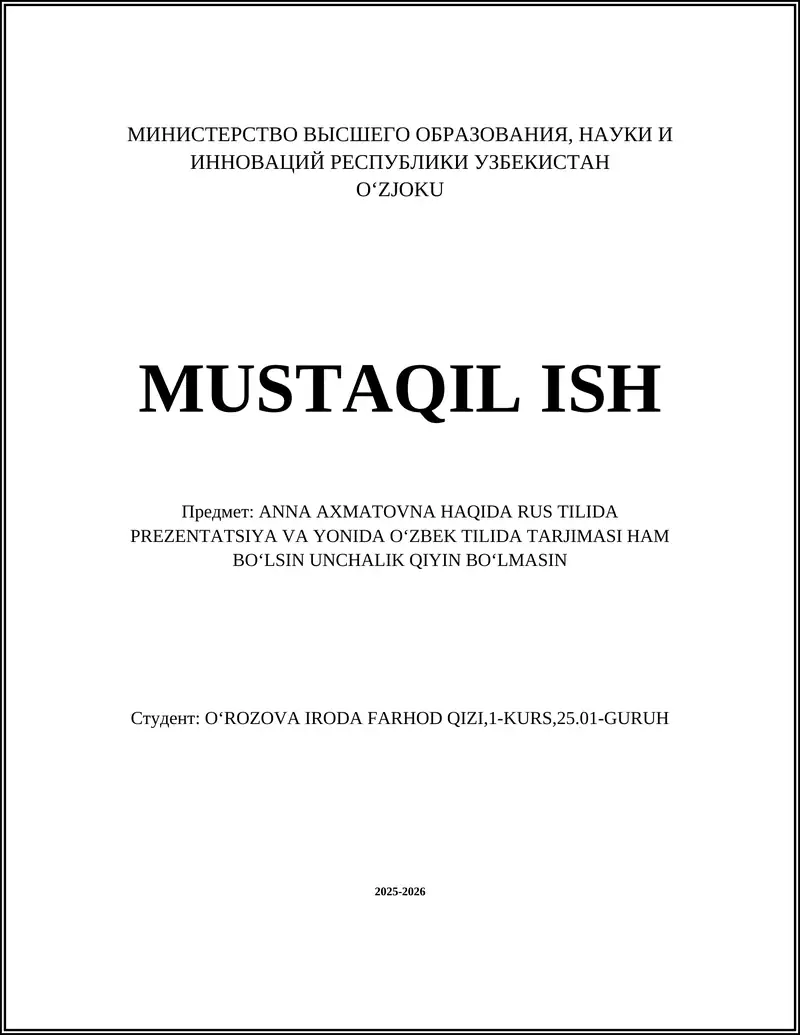 МИНИСТЕРСТВО ВЫСШЕГО ОБРАЗОВАНИЯ, НАУКИ И ИННОВАЦИЙ РЕСПУБЛИКИ УЗБЕКИСТАН
O‘ZJOKU

MUSTAQIL ISH

Предмет: ANNA AXMATOVNA HAQIDA RUS TILIDA PREZENTATSIYA VA YONIDA O‘ZBEK TILIDA TARJIMASI HAM BO‘LSIN UNCHALIK QIYIN BO‘LMASIN

Студент: O‘ROZOVA IRODA FARHOD QIZI,1-KURS,25.01-GURUH

2025-2026